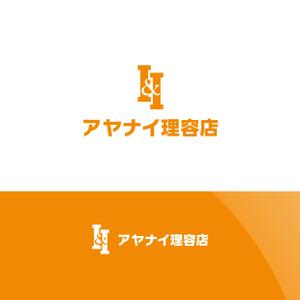 I&I
アヤナイ理容店

I&I
アヤナイ理容店